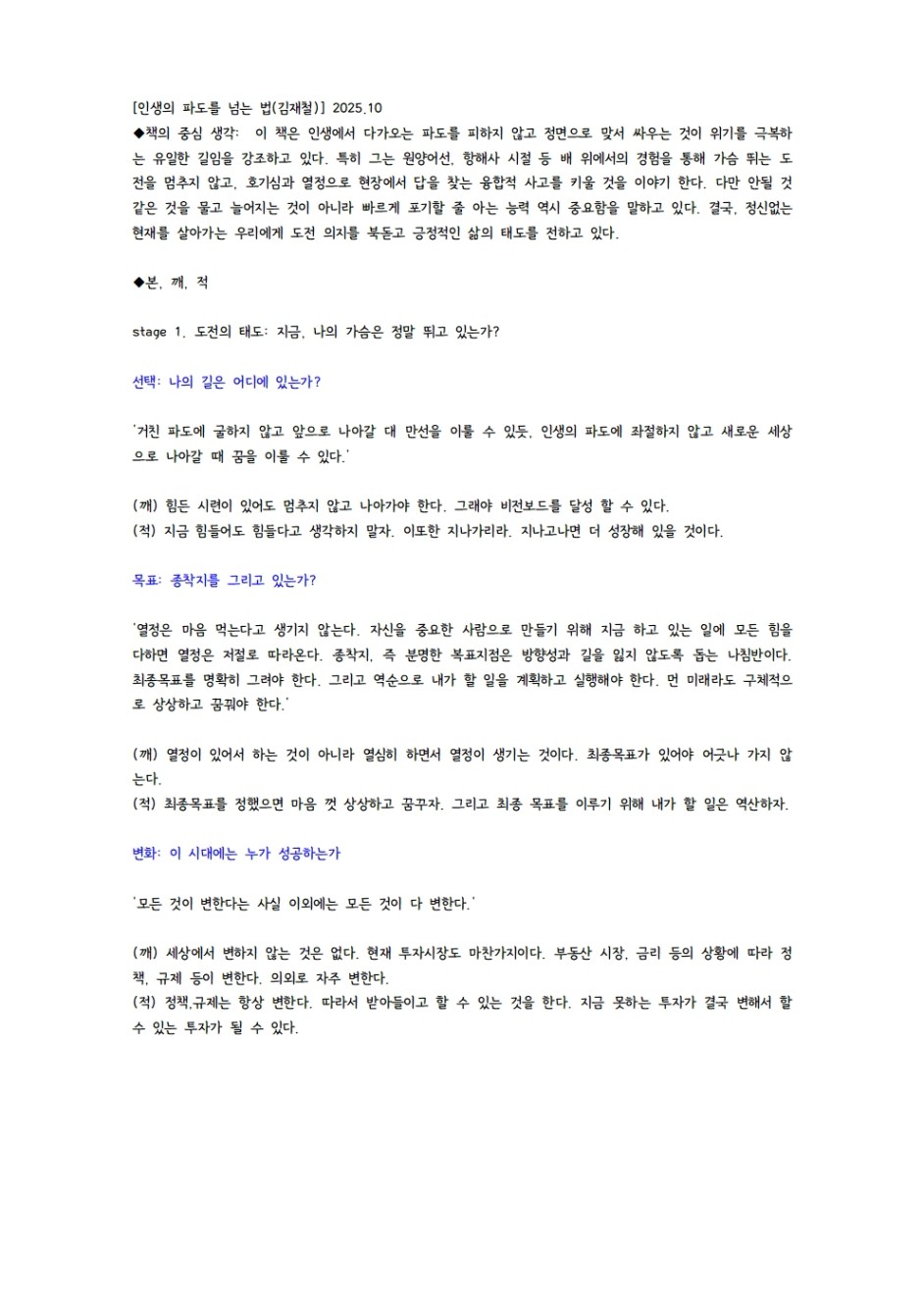 [인생의 파도를 넘는 법(김재철)] 2025.10
◆책의 중심 생각: 이 책은 인생에서 다가오는 파도를 피하지 않고 정면으로 맞서 싸우는 것이 위기를 극복하는 유일한 길임을 강조하고 있다. 특히 그는 원양어선, 항해사 시절 등 배 위에서의 경험을 통해 가슴 뛰는 도전을 멈추지 않고, 호기심과 열정으로 현장에서 답을 찾는 융합적 사고를 키울 것을 이야기 한다. 다만 안될 것 같은 것을 물고 늘어지는 것이 아니라 빠르게 포기할 줄 아는 능력 역시 중요함을 말하고 있다. 결국, 정신없는 현재를 살아가는 우리에게 도전 의지를 북돋고 긍정적인 삶의 태도를 전하고 있다.

◆본, 깨, 적

stage 1. 도전의 태도: 지금, 나의 가슴은 정말 뛰고 있는가?

선택: 나의 길은 어디에 있는가?

'거친 파도에 굴하지 않고 앞으로 나아갈 대 만선을 이룰 수 있듯, 인생의 파도에 좌절하지 않고 새로운 세상으로 나아갈 때 꿈을 이룰 수 있다.'

(깨) 힘든 시련이 있어도 멈추지 않고 나아가야 한다. 그래야 비전보드를 달성 할 수 있다.
(적) 지금 힘들어도 힘들다고 생각하지 말자. 이또한 지나가리라. 지나고나면 더 성장해 있을 것이다.

목표: 종착지를 그리고 있는가?

'열정은 마음 먹는다고 생기지 않는다. 자신을 중요한 사람으로 만들기 위해 지금 하고 있는 일에 모든 힘을 다하면 열정은 저절로 따라온다. 종착지, 즉 분명한 목표지점은 방향성과 길을 잃지 않도록 돕는 나침반이다. 최종목표를 명확히 그려야 한다. 그리고 역순으로 내가 할 일을 계획하고 실행해야 한다. 먼 미래라도 구체적으로 상상하고 꿈꿔야 한다.'

(깨) 열정이 있어서 하는 것이 아니라 열심히 하면서 열정이 생기는 것이다. 최종목표가 있어야 어긋나 가지 않는다.
(적) 최종목표를 정했으면 마음 껏 상상하고 꿈꾸자. 그리고 최종 목표를 이루기 위해 내가 할 일은 역산하자.

변화: 이 시대에는 누가 성공하는가

'모든 것이 변한다는 사실 이외에는 모든 것이 다 변한다.'

(깨) 세상에서 변하지 않는 것은 없다. 현재 투자시장도 마찬가지이다. 부동산 시장, 금리 등의 상황에 따라 정책, 규제 등이 변한다. 의외로 자주 변한다.
(적) 정책,규제는 항상 변한다. 따라서 받아들이고 할 수 있는 것을 한다. 지금 못하는 투자가 결국 변해서 할 수 있는 투자가 될 수 있다.